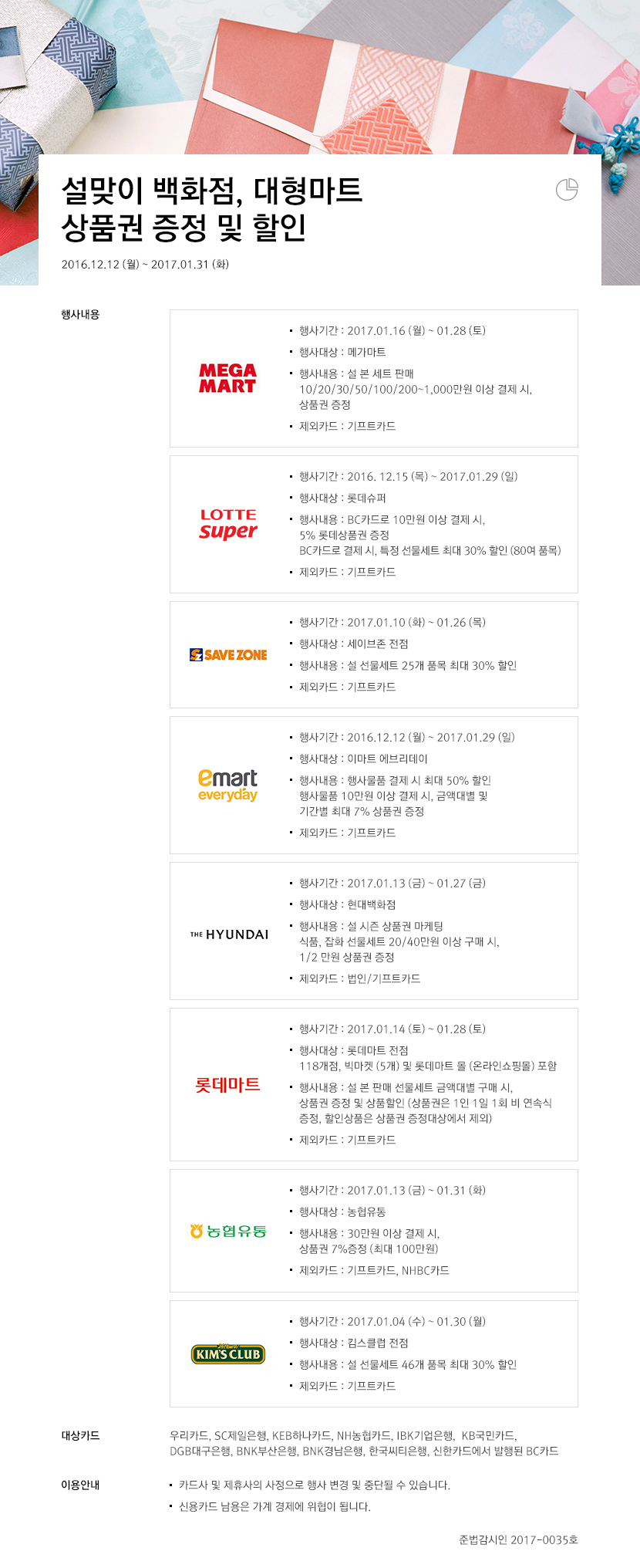 설맞이 백화점, 대형마트
상품권 증정 및 할인

2016.12.12 (월) ~ 2017.01.31 (화)

행사내용

MEGA MART

• 행사기간 : 2017.01.16 (월) ~ 01.28 (토)
• 행사대상 : 메가마트
• 행사내용 : 설 본 세트 판매 10/20/30/50/100/200~1,000만원 이상 결제 시, 상품권 증정
• 제외카드 : 기프트카드

LOTTE super

• 행사기간 : 2016. 12.15 (목) ~ 2017.01.29 (일)
• 행사대상 : 롯데슈퍼
• 행사내용 : BC카드로 10만원 이상 결제 시, 5% 롯데상품권 증정 BC카드로 결제 시, 특정 선물세트 최대 30% 할인 (80여 품목)
• 제외카드 : 기프트카드

SAVE ZONE

• 행사기간 : 2017.01.10 (화) ~ 01.26 (목)
• 행사대상 : 세이브존 전점
• 행사내용 : 설 선물세트 25개 품목 최대 30% 할인
• 제외카드 : 기프트카드

emart everyday

• 행사기간 : 2016.12.12 (월) ~ 2017.01.29 (일)
• 행사대상 : 이마트 에브리데이
• 행사내용 : 행사물품 결제 시 최대 50% 할인 행사물품 10만원 이상 결제 시, 금액대별 및 기간별 최대 7% 상품권 증정
• 제외카드 : 기프트카드

THE HYUNDAI

• 행사기간 : 2017.01.13 (금) ~ 01.27 (금)
• 행사대상 : 현대백화점
• 행사내용 : 설 시즌 상품권 마케팅 식품, 잡화 선물세트 20/40만원 이상 구매 시, 1/2 만원 상품권 증정
• 제외카드 : 법인/기프트카드

롯데마트

• 행사기간 : 2017.01.14 (토) ~ 01.28 (토)
• 행사대상 : 롯데마트 전점 118개점, 빅마켓 (5개) 및 롯데마트 몰 (온라인쇼핑몰) 포함
• 행사내용 : 설 본 판매 선물세트 금액대별 구매 시, 상품권 증정 및 상품할인 (상품권은 1인 1일 1회 비 연속식 증정, 할인상품은 상품권 증정대상에서 제외)
• 제외카드 : 기프트카드

농협유통

• 행사기간 : 2017.01.13 (금) ~ 01.31 (화)
• 행사대상 : 농협유통
• 행사내용 : 30만원 이상 결제 시, 상품권 7%증정 (최대 100만원)
• 제외카드 : 기프트카드, NHBC카드

KIM'S CLUB

• 행사기간 : 2017.01.04 (수) ~ 01.30 (월)
• 행사대상 : 킴스클럽 전점
• 행사내용 : 설 선물세트 46개 품목 최대 30% 할인
• 제외카드 : 기프트카드

대상카드

우리카드, SC제일은행, KEB하나카드, NH농협카드, IBK기업은행, KB국민카드, DGB대구은행, BNK부산은행, BNK경남은행, 한국씨티은행, 신한카드에서 발행된 BC카드

이용안내

• 카드사 및 제휴사의 사정으로 행사 변경 및 중단될 수 있습니다.
• 신용카드 남용은 가계 경제에 위협이 됩니다.

준법감시인 2017-0035호